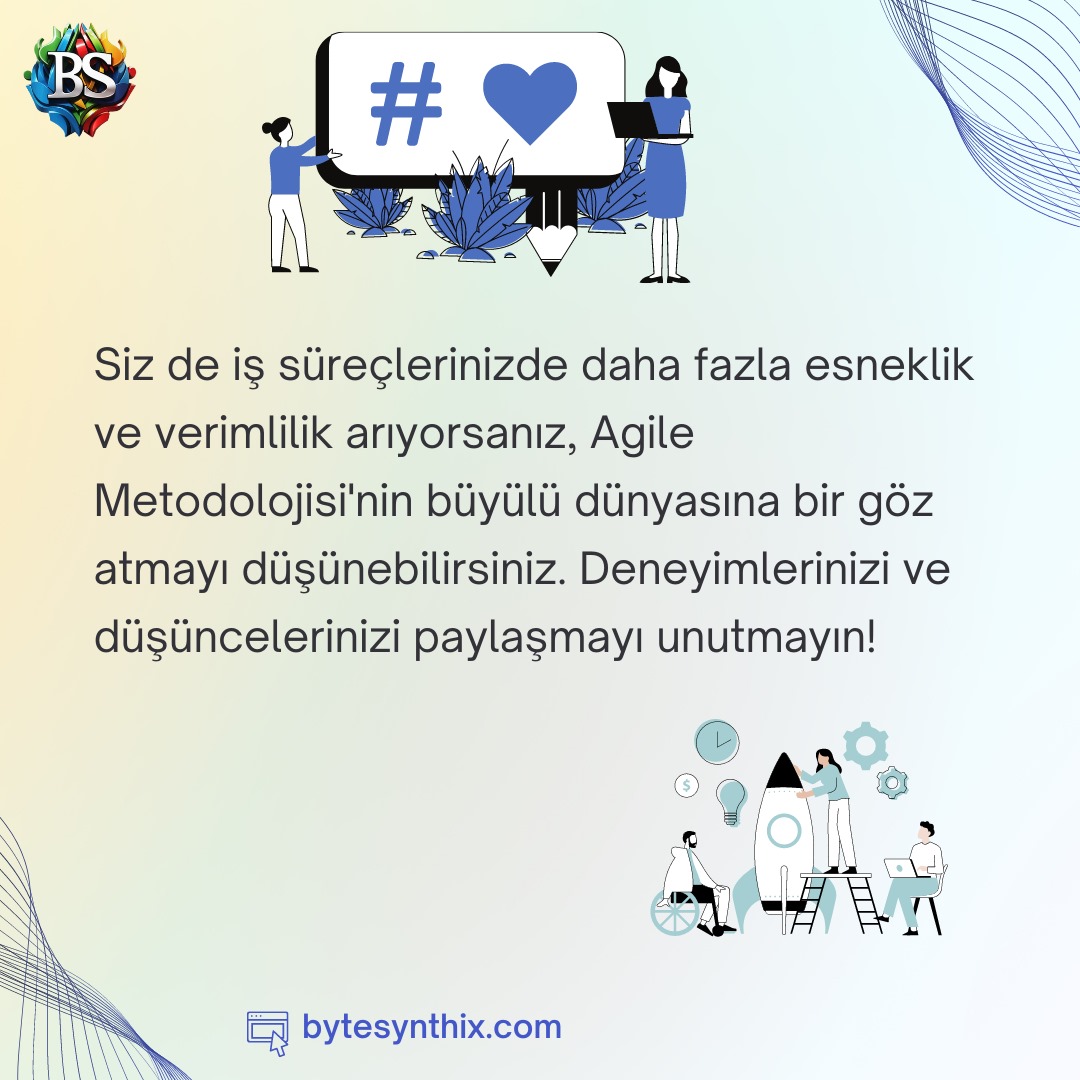 BS

#

Siz de iş süreçlerinizde daha fazla esneklik ve verimlilik arıyorsanız, Agile Metodolojisi'nin büyülü dünyasına bir göz atmayı düşünebilirsiniz. Deneyimlerinizi ve düşüncelerinizi paylaşmayı unutmayın!

$

bytesynthix.com